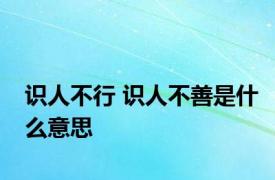 识人不行 识人不善是什么意思